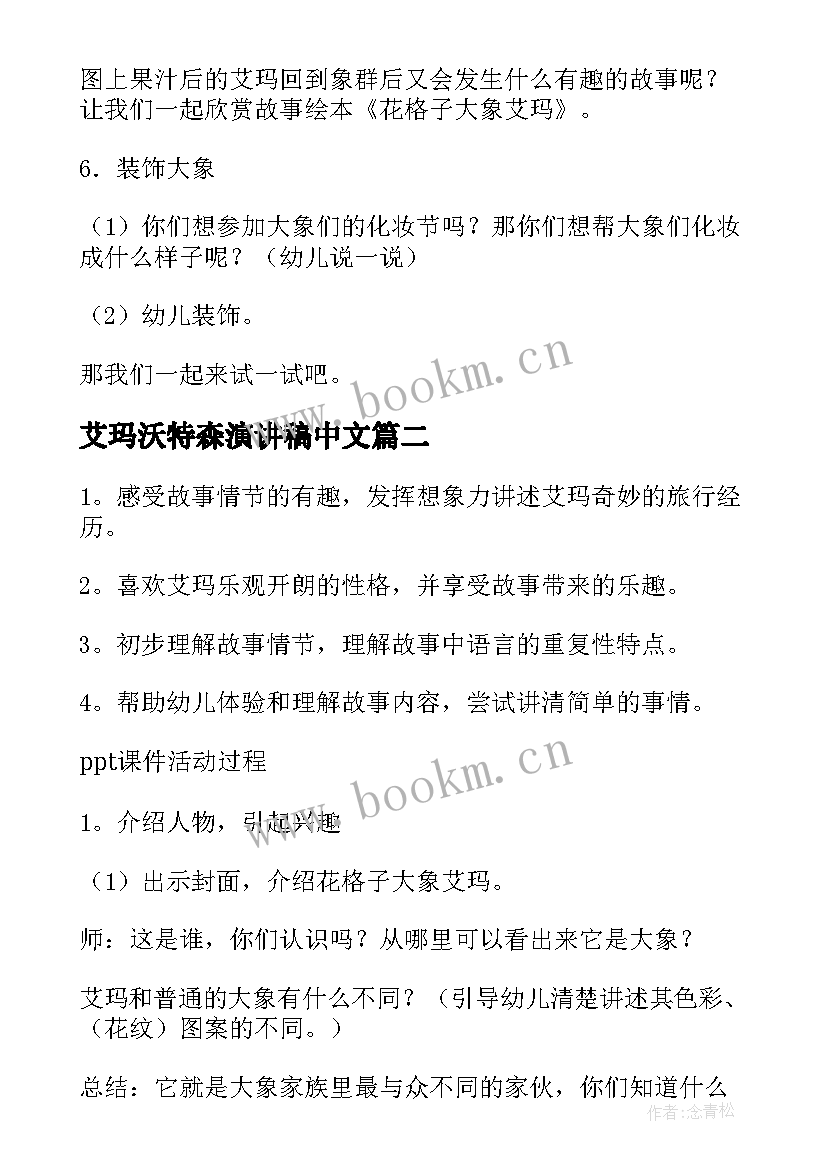 图上果汁后的艾玛回到象群后又会发生什么有趣的故事呢？让我们一起欣赏故事绘本《花格子大象艾玛》。

6．装饰大象

（1）你们想参加大象们的化妆节吗？那你们想帮大象们化妆成什么样子呢？（幼儿说一说）

（2）幼儿装饰。

那我们一起来试一试吧。

www.bookm.cn

艾玛沃特森演讲稿中文篇二

1。感受故事情节的有趣，发挥想象力讲述艾玛奇妙的旅行经历。

2。喜欢艾玛乐观开朗的性格，并享受故事带来的乐趣。

3。初步理解故事情节，理解故事中语言的重复性特点。

4。帮助幼儿体验和理解故事内容，尝试讲清简单的事情。

ppt课件活动过程

www.bookm.cn

1。介绍人物，引起兴趣

（1）出示封面，介绍花格子大象艾玛。

师：这是谁，你们认识吗？从哪里可以看出来它是大象？

艾玛和普通的大象有什么不同？（引导幼儿清楚讲述其色彩、（花纹）图案的不同。）

总结：它就是大象家族里最与众不同的家伙，你们知道什么

作者:念青松